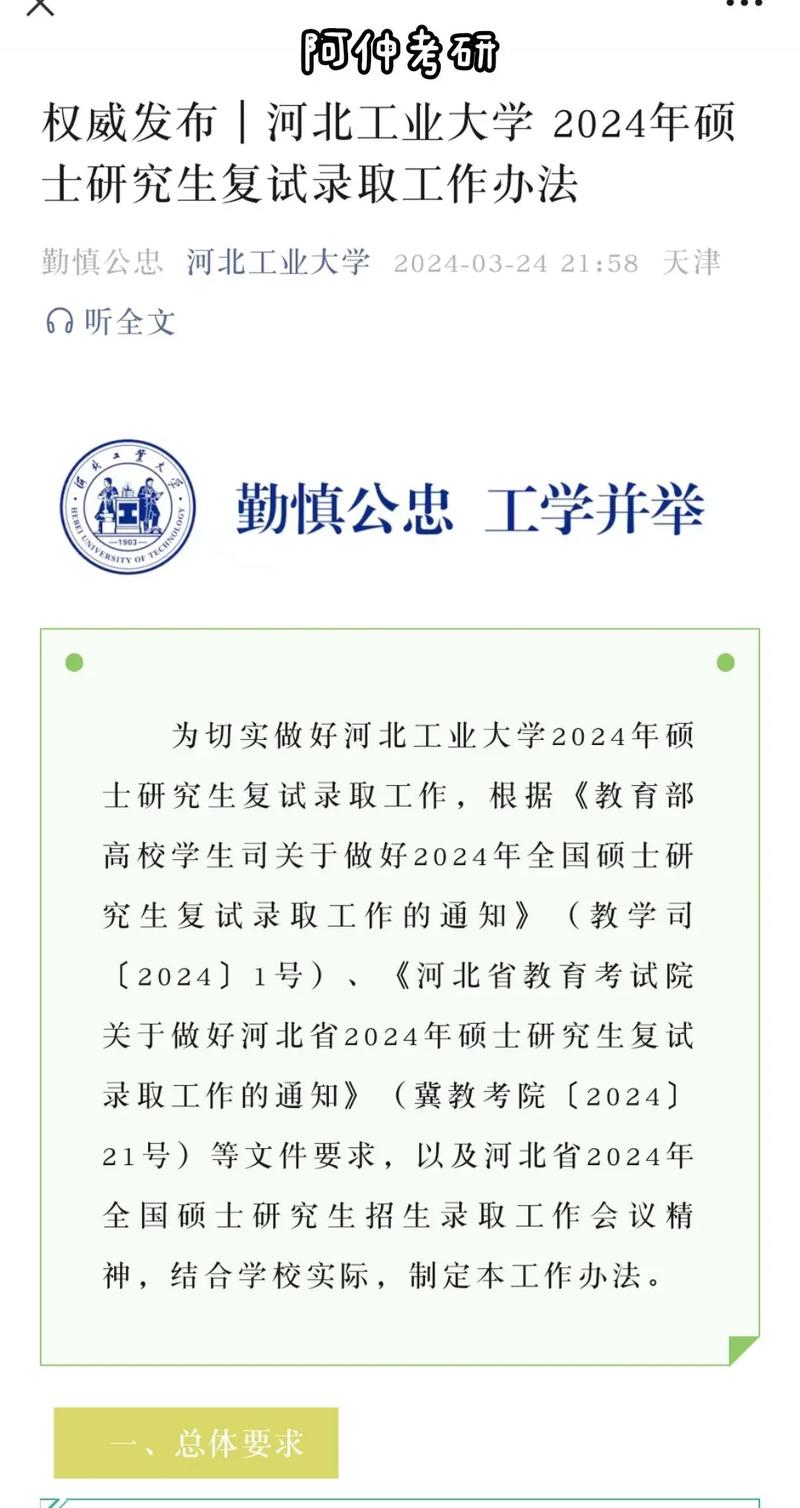 阿仲考研

权威发布｜河北工业大学 2024年硕士研究生复试录取工作办法

勤慎公忠 河北工业大学 2024-03-24 21:58 天津

听全文

河北工業大學 HEBEI UNIVERSITY OF TECHNOLOGY 1903

勤慎公忠 工学并举

为切实做好河北工业大学2024年硕士研究生复试录取工作，根据《教育部高校学生司关于做好2024年全国硕士研究生复试录取工作的通知》（教学司〔2024〕1号）、《河北省教育考试院关于做好河北省2024年硕士研究生复试录取工作的通知》（冀教考院〔2024〕21号）等文件要求，以及河北省2024年全国硕士研究生招生录取工作会议精神，结合学校实际，制定本工作办法。

一、总体要求